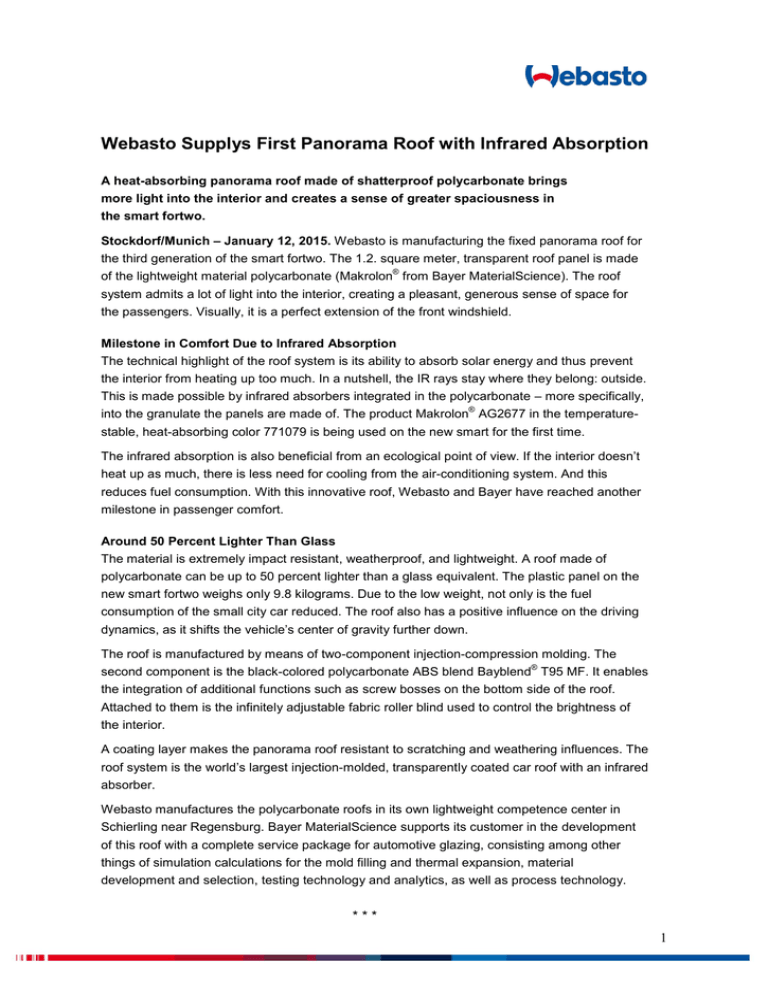 Webasto

Webasto Supplys First Panorama Roof with Infrared Absorption

A heat-absorbing panorama roof made of shatterproof polycarbonate brings more light into the interior and creates a sense of greater spaciousness in the smart fortwo.

Stockdorf/Munich – January 12, 2015. Webasto is manufacturing the fixed panorama roof for the third generation of the smart fortwo. The 1.2. square meter, transparent roof panel is made of the lightweight material polycarbonate (Makrolon® from Bayer MaterialScience). The roof system admits a lot of light into the interior, creating a pleasant, generous sense of space for the passengers. Visually, it is a perfect extension of the front windshield.

Milestone in Comfort Due to Infrared Absorption
The technical highlight of the roof system is its ability to absorb solar energy and thus prevent the interior from heating up too much. In a nutshell, the IR rays stay where they belong: outside. This is made possible by infrared absorbers integrated in the polycarbonate – more specifically, into the granulate the panels are made of. The product Makrolon® AG2677 in the temperature-stable, heat-absorbing color 771079 is being used on the new smart for the first time.

The infrared absorption is also beneficial from an ecological point of view. If the interior doesn't heat up as much, there is less need for cooling from the air-conditioning system. And this reduces fuel consumption. With this innovative roof, Webasto and Bayer have reached another milestone in passenger comfort.

Around 50 Percent Lighter Than Glass
The material is extremely impact resistant, weatherproof, and lightweight. A roof made of polycarbonate can be up to 50 percent lighter than a glass equivalent. The plastic panel on the new smart fortwo weighs only 9.8 kilograms. Due to the low weight, not only is the fuel consumption of the small city car reduced. The roof also has a positive influence on the driving dynamics, as it shifts the vehicle's center of gravity further down.

The roof is manufactured by means of two-component injection-compression molding. The second component is the black-colored polycarbonate ABS blend Bayblend® T95 MF. It enables the integration of additional functions such as screw bosses on the bottom side of the roof. Attached to them is the infinitely adjustable fabric roller blind used to control the brightness of the interior.

A coating layer makes the panorama roof resistant to scratching and weathering influences. The roof system is the world's largest injection-molded, transparently coated car roof with an infrared absorber.

Webasto manufactures the polycarbonate roofs in its own lightweight competence center in Schierling near Regensburg. Bayer MaterialScience supports its customer in the development of this roof with a complete service package for automotive glazing, consisting among other things of simulation calculations for the mold filling and thermal expansion, material development and selection, testing technology and analytics, as well as process technology.

* * *

1